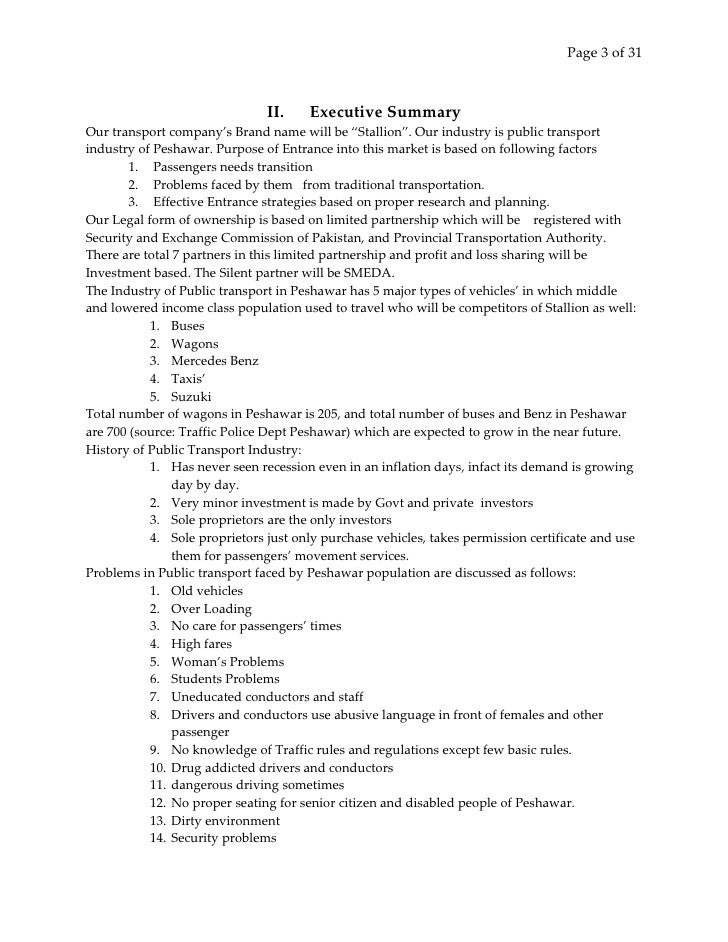 Page 3 of 31

II. Executive Summary

Our transport company's Brand name will be "Stallion". Our industry is public transport industry of Peshawar. Purpose of Entrance into this market is based on following factors

1. Passengers needs transition
2. Problems faced by them from traditional transportation.
3. Effective Entrance strategies based on proper research and planning.

Our Legal form of ownership is based on limited partnership which will be registered with Security and Exchange Commission of Pakistan, and Provincial Transportation Authority. There are total 7 partners in this limited partnership and profit and loss sharing will be Investment based. The Silent partner will be SMEDA.
The Industry of Public transport in Peshawar has 5 major types of vehicles' in which middle and lowered income class population used to travel who will be competitors of Stallion as well:

1. Buses
2. Wagons
3. Mercedes Benz
4. Taxis'
5. Suzuki

Total number of wagons in Peshawar is 205, and total number of buses and Benz in Peshawar are 700 (source: Traffic Police Dept Peshawar) which are expected to grow in the near future.
History of Public Transport Industry:

1. Has never seen recession even in an inflation days, infact its demand is growing day by day.
2. Very minor investment is made by Govt and private investors
3. Sole proprietors are the only investors
4. Sole proprietors just only purchase vehicles, takes permission certificate and use them for passengers' movement services.

Problems in Public transport faced by Peshawar population are discussed as follows:

1. Old vehicles
2. Over Loading
3. No care for passengers' times
4. High fares
5. Woman's Problems
6. Students Problems
7. Uneducated conductors and staff
8. Drivers and conductors use abusive language in front of females and other passenger
9. No knowledge of Traffic rules and regulations except few basic rules.
10. Drug addicted drivers and conductors
11. dangerous driving sometimes
12. No proper seating for senior citizen and disabled people of Peshawar.
13. Dirty environment
14. Security problems